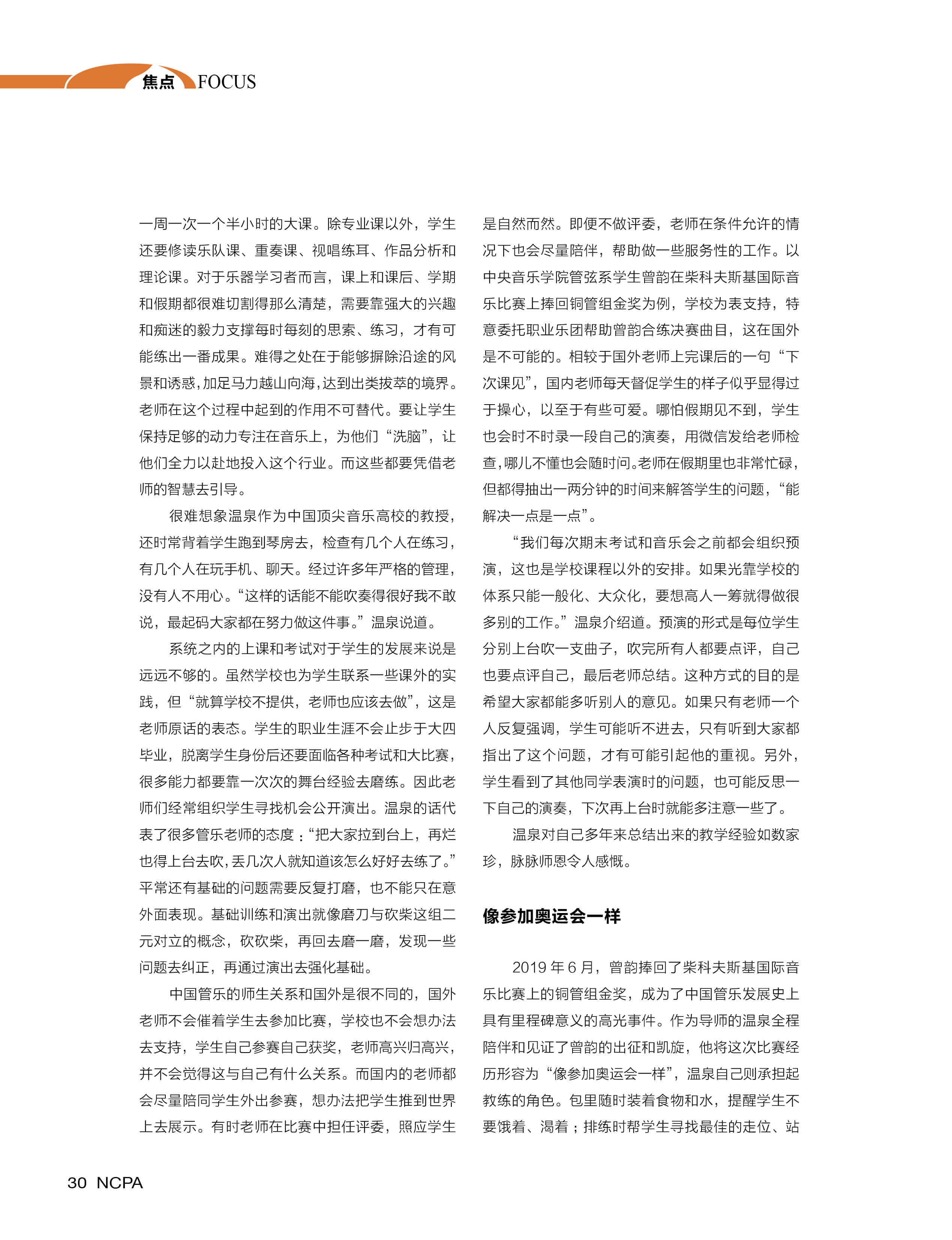 焦点 FOCUS

一周一次一个半小时的大课。除专业课以外，学生还要修读乐队课、重奏课、视唱练耳、作品分析和理论课。对于乐器学习者而言，课上和课后、学期和假期都很难切割得那么清楚，需要靠强大的兴趣和痴迷的毅力支撑每时每刻的思索、练习，才有可能练出一番成果。难得之处在于能够摒除沿途的风景和诱惑，加足马力越山向海，达到出类拔萃的境界。老师在这个过程中起到的作用不可替代。要让学生保持足够的动力专注在音乐上，为他们“洗脑”，让他们全力以赴地投入这个行业。而这些都要凭借老师的智慧去引导。

很难想象温泉作为中国顶尖音乐高校的教授，还时常背着学生跑到琴房去，检查有几个人在练习，有几个人在玩手机、聊天。经过许多年严格的管理，没有人不用心。“这样的话能不能吹奏得很好我不敢说，最起码大家都在努力做这件事。”温泉说道。

系统之内的上课和考试对于学生的发展来说是远远不够的。虽然学校也为学生联系一些课外的实践，但“就算学校不提供，老师也应该去做”，这是老师原话的表态。学生的职业生涯不会止步于大四毕业，脱离学生身份后还要面临各种考试和大比赛，很多能力都要靠一次次的舞台经验去磨练。因此老师们经常组织学生寻找机会公开演出。温泉的话代表了很多管乐老师的态度：“把大家拉到台上，再烂也得上台去吹，丢几次人就知道该怎么好好去练了。”平常还有基础的问题需要反复打磨，也不能只在意外面表现。基础训练和演出就像磨刀与砍柴这组二元对立的概念，砍砍柴，再回去磨一磨，发现一些问题去纠正，再通过演出去强化基础。

中国管乐的师生关系和国外是很不同的，国外老师不会催着学生去参加比赛，学校也不会想办法去支持，学生自己参赛自己获奖，老师高兴归高兴，并不会觉得这与自己有什么关系。而国内的老师都会尽量陪同学生外出参赛，想办法把学生推到世界上去展示。有时老师在比赛中担任评委，照应学生是自然而然。即便不做评委，老师在条件允许的情况下也会尽量陪伴，帮助做一些服务性的工作。以中央音乐学院管弦系学生曾韵在柴科夫斯基国际音乐比赛上捧回铜管组金奖为例，学校为表支持，特意委托职业乐团帮助曾韵合练决赛曲目，这在国外是不可能的。相较于国外老师上完课后的一句“下次课见”，国内老师每天督促学生的样子似乎显得过于操心，以至于有些可爱。哪怕假期见不到，学生也会时不时录一段自己的演奏，用微信发给老师检查，哪儿不懂也会随时问。老师在假期里也非常忙碌，但都得抽出一两分钟的时间来解答学生的问题，“能解决一点是一点”。

“我们每次期末考试和音乐会之前都会组织预演，这也是学校课程以外的安排。如果光靠学校的体系只能一般化、大众化，要想高人一筹就得做很多别的工作。”温泉介绍道。预演的形式是每位学生分别上台吹一支曲子，吹完所有人都要点评，自己也要点评自己，最后老师总结。这种方式的目的是希望大家都能多听别人的意见。如果只有老师一个人反复强调，学生可能听不进去，只有听到大家都指出了这个问题，才有可能引起他的重视。另外，学生看到了其他同学表演时的问题，也可能反思一下自己的演奏，下次再上台时就能多注意一些了。

温泉对自己多年来总结出来的教学经验如数家珍，脉脉师恩令人感慨。

像参加奥运会一样

2019 年 6 月，曾韵捧回了柴科夫斯基国际音乐比赛上的铜管组金奖，成为了中国管乐发展史上具有里程碑意义的高光事件。作为导师的温泉全程陪伴和见证了曾韵的出征和凯旋，他将这次比赛经历形容为“像参加奥运会一样”，温泉自己则承担起教练的角色。包里随时装着食物和水，提醒学生不要饿着、渴着；排练时帮学生寻找最佳的走位、站

30 NCPA